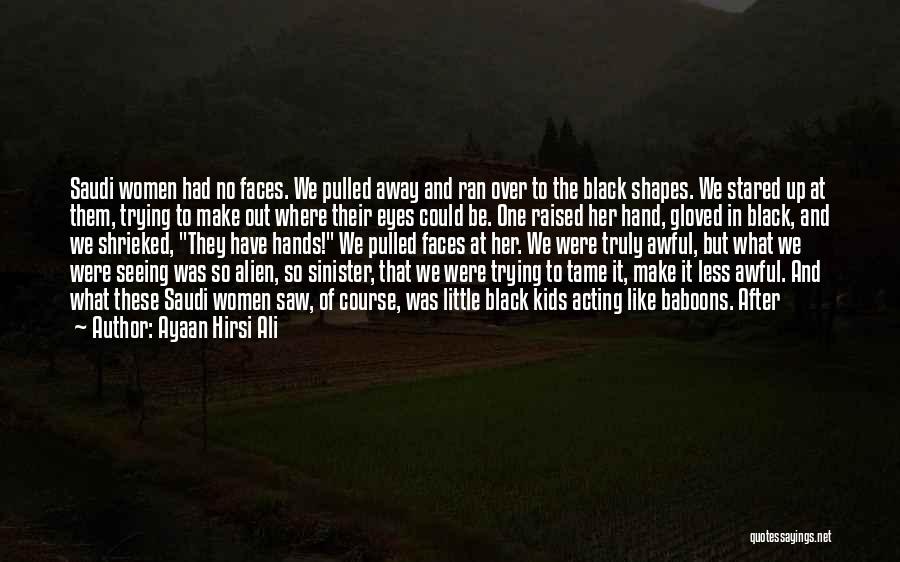 Saudi women had no faces. We pulled away and ran over to the black shapes. We stared up at them, trying to make out where their eyes could be. One raised her hand, gloved in black, and we shrieked, "They have hands!" We pulled faces at her. We were truly awful, but what we were seeing was so alien, so sinister, that we were trying to tame it, make it less awful. And what these Saudi women saw, of course, was little black kids acting like baboons. After

— Author: Ayaan Hirsi Ali

quotessayings.net